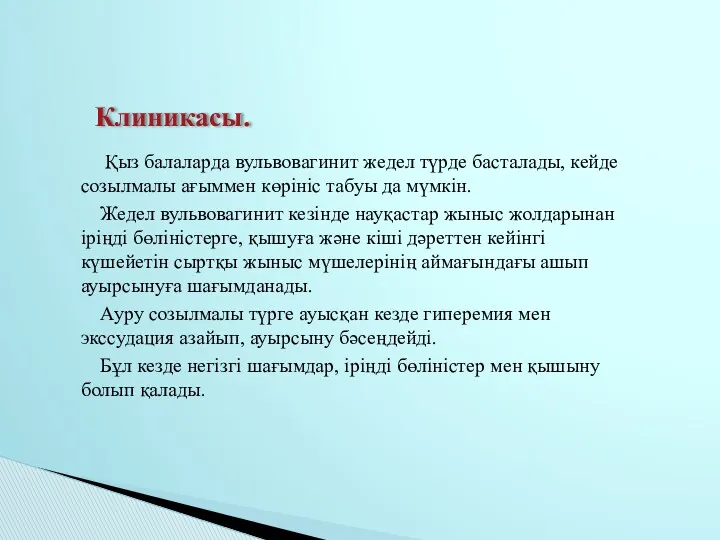 Клиникасы.

Қыз балаларда вульвовагинит жедел түрде басталады, кейде созылмалы ағыммен көрініс табуы да мүмкін.

Жедел вульвовагинит кезінде науқастар жыныс жолдарынан іріңді бөліністерге, қышуға және кіші дәреттен кейінгі күшейетін сыртқы жыныс мүшелерінің аймағындағы ашып ауырсынуға шағымданады.

Ауру созылмалы түрге ауысқан кезде гиперемия мен экссудация азайып, ауырсыну бәсеңдейді.

Бұл кезде негізгі шағымдар, іріңді бөліністер мен қышыну болып қалады.